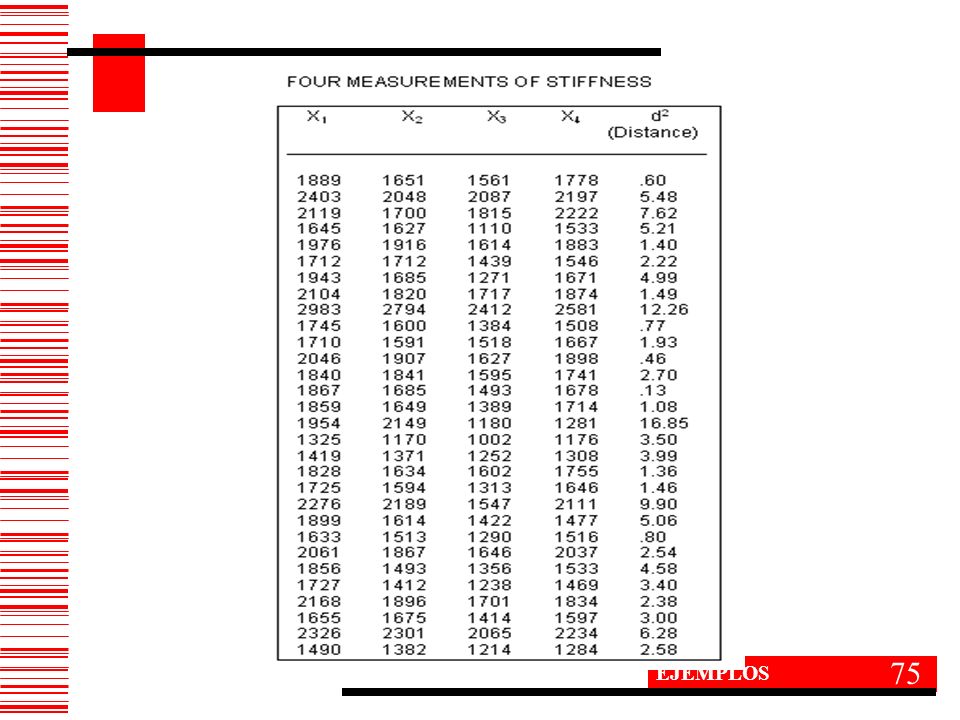 FOUR MEASUREMENTS OF STIFFNESS

| $X_1$ | $X_2$ | $X_3$ | $X_4$ | $d^2$ (Distance) |
|---|---|---|---|---|
| 1889 | 1651 | 1561 | 1778 | .60 |
| 2403 | 2048 | 2087 | 2197 | 5.48 |
| 2119 | 1700 | 1815 | 2222 | 7.62 |
| 1645 | 1627 | 1110 | 1533 | 5.21 |
| 1976 | 1916 | 1614 | 1883 | 1.40 |
| 1712 | 1712 | 1439 | 1546 | 2.22 |
| 1943 | 1685 | 1271 | 1671 | 4.99 |
| 2104 | 1820 | 1717 | 1874 | 1.49 |
| 2983 | 2794 | 2412 | 2581 | 12.26 |
| 1745 | 1600 | 1384 | 1508 | .77 |
| 1710 | 1591 | 1518 | 1667 | 1.93 |
| 2046 | 1907 | 1627 | 1898 | .46 |
| 1840 | 1841 | 1595 | 1741 | 2.70 |
| 1867 | 1685 | 1493 | 1678 | .13 |
| 1859 | 1649 | 1389 | 1714 | 1.08 |
| 1954 | 2149 | 1180 | 1281 | 16.85 |
| 1325 | 1170 | 1002 | 1176 | 3.50 |
| 1419 | 1371 | 1252 | 1308 | 3.99 |
| 1828 | 1634 | 1602 | 1755 | 1.36 |
| 1725 | 1594 | 1313 | 1646 | 1.46 |
| 2276 | 2189 | 1547 | 2111 | 9.90 |
| 1899 | 1614 | 1422 | 1477 | 5.06 |
| 1633 | 1513 | 1290 | 1516 | .80 |
| 2061 | 1867 | 1646 | 2037 | 2.54 |
| 1856 | 1493 | 1356 | 1533 | 4.58 |
| 1727 | 1412 | 1238 | 1469 | 3.40 |
| 2168 | 1896 | 1701 | 1834 | 2.38 |
| 1655 | 1675 | 1414 | 1597 | 3.00 |
| 2326 | 2301 | 2065 | 2234 | 6.28 |
| 1490 | 1382 | 1214 | 1284 | 2.58 |

EJEMPLOS 75